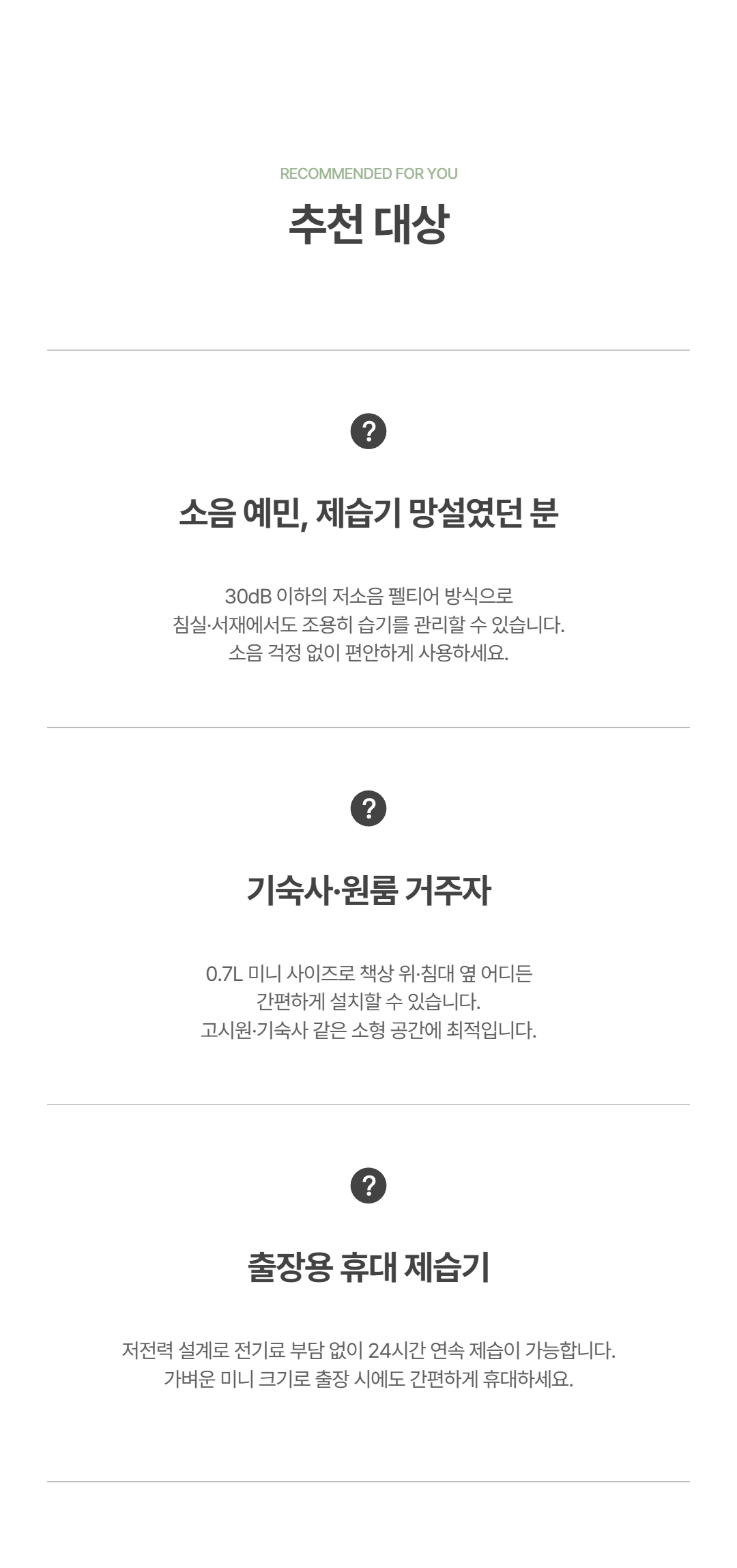 RECOMMENDED FOR YOU

추천 대상

?

소음 예민, 제습기 망설였던 분

30dB 이하의 저소음 펠티어 방식으로
침실·서재에서도 조용히 습기를 관리할 수 있습니다.
소음 걱정 없이 편안하게 사용하세요.

?

기숙사·원룸 거주자

0.7L 미니 사이즈로 책상 위·침대 옆 어디든
간편하게 설치할 수 있습니다.
고시원·기숙사 같은 소형 공간에 최적입니다.

?

출장용 휴대 제습기

저전력 설계로 전기료 부담 없이 24시간 연속 제습이 가능합니다.
가벼운 미니 크기로 출장 시에도 간편하게 휴대하세요.